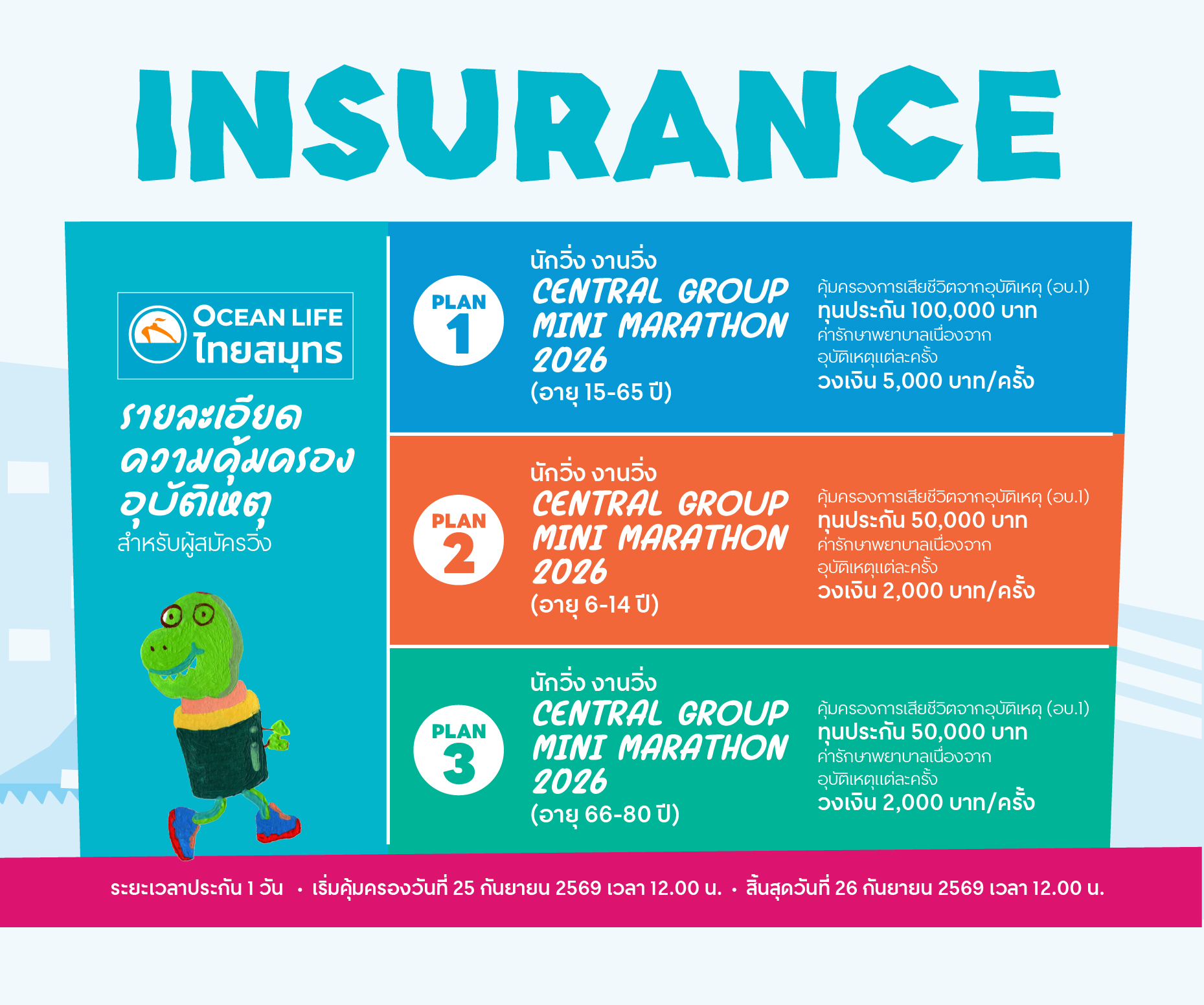 INSURANCE

OCEAN LIFE
ไทยสมุทร

รายละเอียด
ความคุ้มครอง
อุบัติเหตุ
สำหรับผู้สมัครวิ่ง

PLAN 1

นักวิ่ง งานวิ่ง
CENTRAL GROUP MINI MARATHON 2026
(อายุ 15-65 ปี)

คุ้มครองการเสียชีวิตจากอุบัติเหตุ (อบ.1)
ทุนประกัน 100,000 บาท
ค่ารักษาพยาบาลเนื่องจากอุบัติเหตุแต่ละครั้ง
วงเงิน 5,000 บาท/ครั้ง

PLAN 2

นักวิ่ง งานวิ่ง
CENTRAL GROUP MINI MARATHON 2026
(อายุ 6-14 ปี)

คุ้มครองการเสียชีวิตจากอุบัติเหตุ (อบ.1)
ทุนประกัน 50,000 บาท
ค่ารักษาพยาบาลเนื่องจากอุบัติเหตุแต่ละครั้ง
วงเงิน 2,000 บาท/ครั้ง

PLAN 3

นักวิ่ง งานวิ่ง
CENTRAL GROUP MINI MARATHON 2026
(อายุ 66-80 ปี)

คุ้มครองการเสียชีวิตจากอุบัติเหตุ (อบ.1)
ทุนประกัน 50,000 บาท
ค่ารักษาพยาบาลเนื่องจากอุบัติเหตุแต่ละครั้ง
วงเงิน 2,000 บาท/ครั้ง

ระยะเวลาประกัน 1 วัน • เริ่มคุ้มครองวันที่ 25 กันยายน 2569 เวลา 12.00 น. • สิ้นสุดวันที่ 26 กันยายน 2569 เวลา 12.00 น.